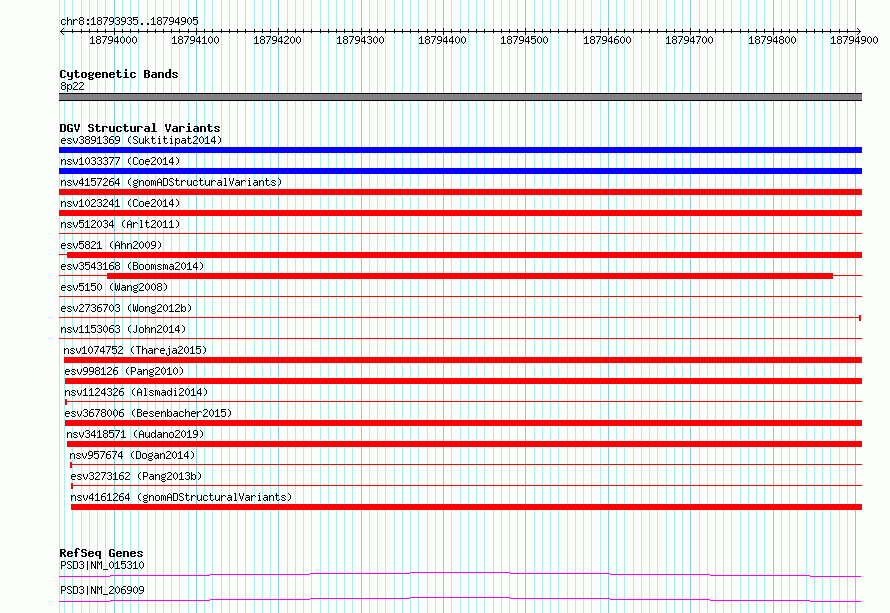 chr8:18793935..18794905

18794000 18794100 18794200 18794300 18794400 18794500 18794600 18794700 18794800 18794900

Cytogenetic Bands
8p22

DGV Structural Variants
esv3891369 (Suktitipat2014)
nsv1033377 (Coe2014)
nsv4157264 (gnomADStructuralVariants)
nsv1023241 (Coe2014)
nsv512034 (Arlt2011)
esv5821 (Ahn2009)
esv3543168 (Boomsma2014)
esv5150 (Wang2008)
esv2736703 (Wong2012b)
nsv1153063 (John2014)
nsv1074752 (Thareja2015)
esv998126 (Pang2010)
nsv1124326 (Alsmadi2014)
esv3678006 (Besenbacher2015)
nsv3418571 (Audano2019)
nsv957674 (Dogan2014)
esv3273162 (Pang2013b)
nsv4161264 (gnomADStructuralVariants)

RefSeq Genes
PSD3|NM_015310
PSD3|NM_206909